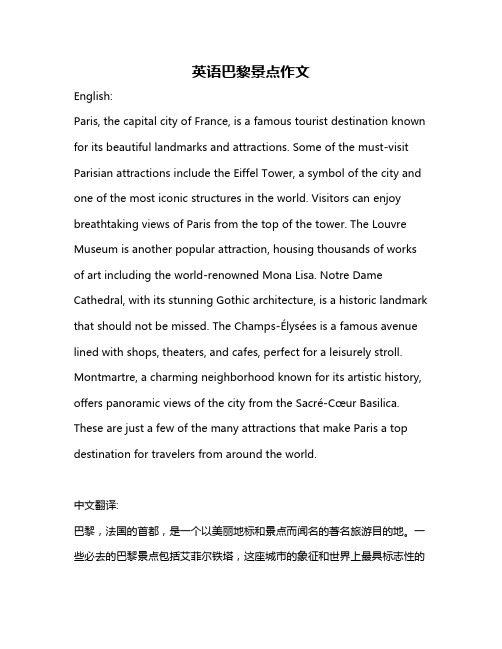 英语巴黎景点作文

English:

Paris, the capital city of France, is a famous tourist destination known for its beautiful landmarks and attractions. Some of the must-visit Parisian attractions include the Eiffel Tower, a symbol of the city and one of the most iconic structures in the world. Visitors can enjoy breathtaking views of Paris from the top of the tower. The Louvre Museum is another popular attraction, housing thousands of works of art including the world-renowned Mona Lisa. Notre Dame Cathedral, with its stunning Gothic architecture, is a historic landmark that should not be missed. The Champs-Élysées is a famous avenue lined with shops, theaters, and cafes, perfect for a leisurely stroll. Montmartre, a charming neighborhood known for its artistic history, offers panoramic views of the city from the Sacré-Cœur Basilica. These are just a few of the many attractions that make Paris a top destination for travelers from around the world.

中文翻译:

巴黎，法国的首都，是一个以美丽地标和景点而闻名的著名旅游目的地。一些必去的巴黎景点包括艾菲尔铁塔，这座城市的象征和世界上最具标志性的